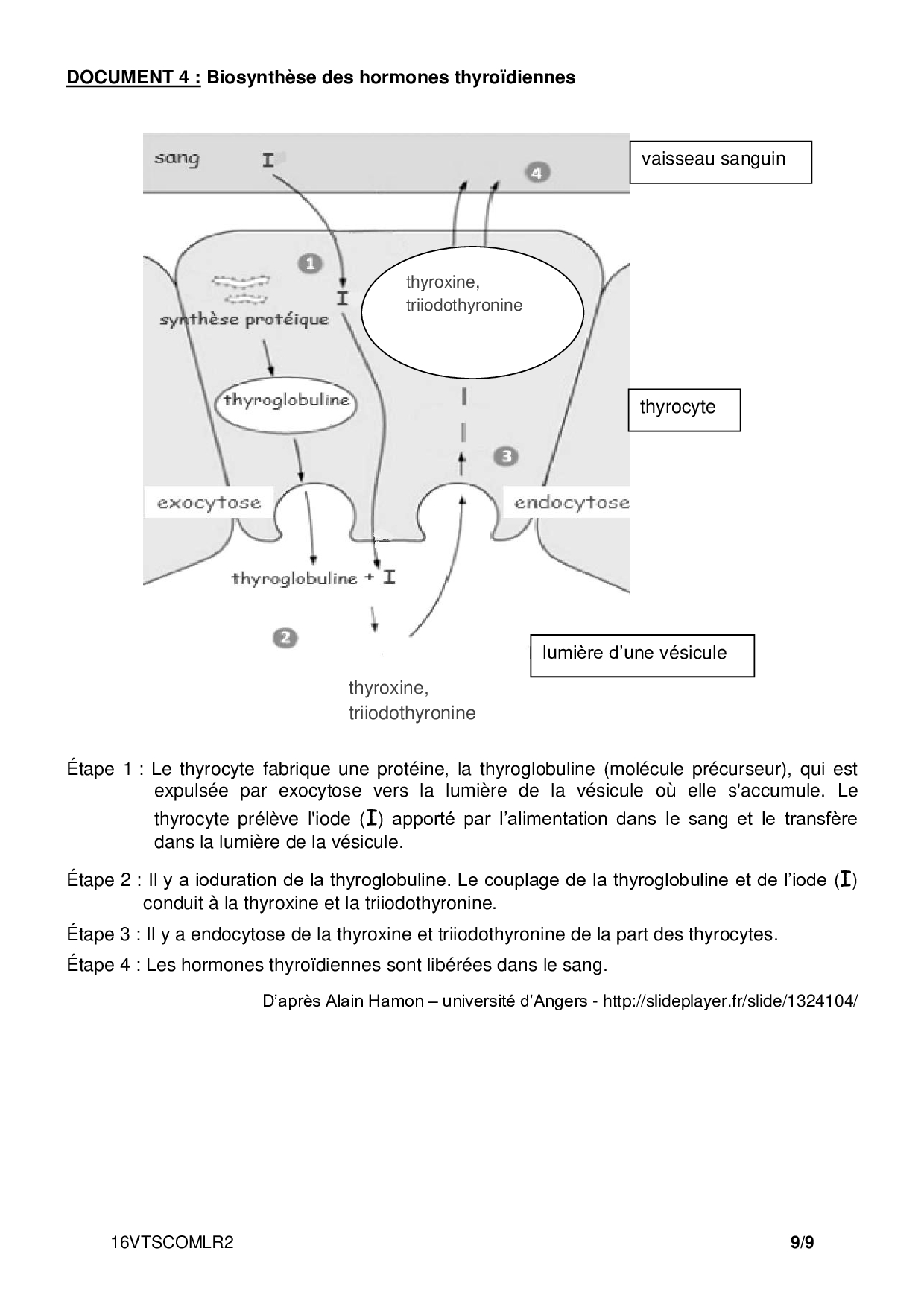 DOCUMENT 4 : Biosynthèse des hormones thyroïdiennes

sang

I

4

vaisseau sanguin

1

I

synthèse protéique

thyroxine, triiodothyronine

thyroglobuline

thyrocyte

3

exocytose

endocytose

thyroglobuline + I

2

lumière d'une vésicule

thyroxine, triiodothyronine

Étape 1 : Le thyrocyte fabrique une protéine, la thyroglobuline (molécule précurseur), qui est expulsée par exocytose vers la lumière de la vésicule où elle s'accumule. Le thyrocyte prélève l'iode (I) apporté par l'alimentation dans le sang et le transfère dans la lumière de la vésicule.

Étape 2 : Il y a ioduration de la thyroglobuline. Le couplage de la thyroglobuline et de l'iode (I) conduit à la thyroxine et la triiodothyronine.

Étape 3 : Il y a endocytose de la thyroxine et triiodothyronine de la part des thyrocytes.

Étape 4 : Les hormones thyroïdiennes sont libérées dans le sang.

D'après Alain Hamon – université d'Angers - http://slideplayer.fr/slide/1324104/

16VTSCOMLR2

9/9